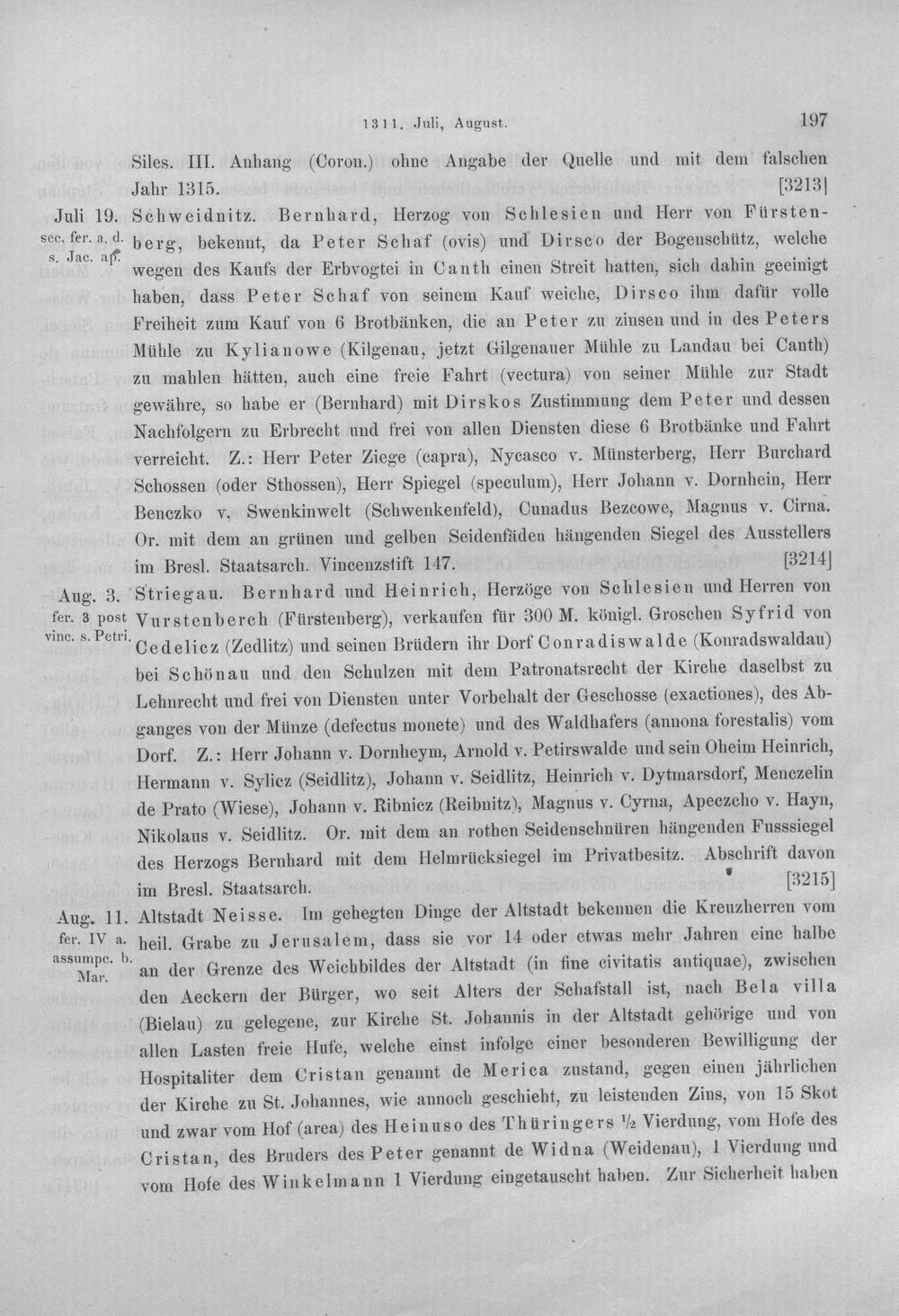 1311. Juli, August. 197

Siles. III. Anhang (Coron.) ohne Angabe der Quelle und mit dem falschen Jahr 1315. [3213]

Juli 19. sec. fer. a. d. s. Jac. ap. Schweidnitz. Bernhard, Herzog von Schlesien und Herr von Fürstenberg, bekennt, da Peter Schaf (ovis) und Dirsco der Bogenschütz, welche wegen des Kaufs der Erbvogtei in Canth einen Streit hatten, sich dahin geeinigt haben, dass Peter Schaf von seinem Kauf weiche, Dirsco ihm dafür volle Freiheit zum Kauf von 6 Brotbänken, die an Peter zu zinsen und in des Peters Mühle zu Kylianowe (Kilgenau, jetzt Gilgenauer Mühle zu Landau bei Canth) zu mahlen hätten, auch eine freie Fahrt (vectura) von seiner Mühle zur Stadt gewähre, so habe er (Bernhard) mit Dirskos Zustimmung dem Peter und dessen Nachfolgern zu Erbrecht und frei von allen Diensten diese 6 Brotbänke und Fahrt verreicht. Z.: Herr Peter Ziege (capra), Nycasco v. Münsterberg, Herr Burchard Schossen (oder Sthossen), Herr Spiegel (speculum), Herr Johann v. Dornhein, Herr Benczko v. Swenkinwelt (Schwenkenfeld), Cunadus Bezcowe, Magnus v. Cirna. Or. mit dem an grünen und gelben Seidenfäden hängenden Siegel des Ausstellers im Bresl. Staatsarch. Vincenzstift 147. [3214]

Aug. 3. fer. 3 post vinc. s. Petri. Striegau. Bernhard und Heinrich, Herzöge von Schlesien und Herren von Vurstenberch (Fürstenberg), verkaufen für 300 M. königl. Groschen Syfrid von Cedelicz (Zedlitz) und seinen Brüdern ihr Dorf Conradiswalde (Konradswaldau) bei Schönau und den Schulzen mit dem Patronatsrecht der Kirche daselbst zu Lehnrecht und frei von Diensten unter Vorbehalt der Geschosse (exactiones), des Abganges von der Münze (defectus monete) und des Waldhafers (annona forestalis) vom Dorf. Z.: Herr Johann v. Dornheym, Arnold v. Petirswalde und sein Oheim Heinrich, Hermann v. Sylicz (Seidlitz), Johann v. Seidlitz, Heinrich v. Dytmarsdorf, Menczelin de Prato (Wiese), Johann v. Ribnicz (Reibnitz), Magnus v. Cyrna, Apeczcho v. Hayn, Nikolaus v. Seidlitz. Or. mit dem an rothen Seidenschnüren hängenden Fusssiegel des Herzogs Bernhard mit dem Helmrücksiegel im Privatbesitz. Abschrift davon im Bresl. Staatsarch. [3215]

Aug. 11. fer. IV a. assumpc. b. Mar. Altstadt Neisse. Im gehegten Dinge der Altstadt bekennen die Kreuzherren vom heil. Grabe zu Jerusalem, dass sie vor 14 oder etwas mehr Jahren eine halbe an der Grenze des Weichbildes der Altstadt (in fine civitatis antiquae), zwischen den Aeckern der Bürger, wo seit Alters der Schafstall ist, nach Bela villa (Bielau) zu gelegene, zur Kirche St. Johannis in der Altstadt gehörige und von allen Lasten freie Hufe, welche einst infolge einer besonderen Bewilligung der Hospitaliter dem Cristan genannt de Merica zustand, gegen einen jährlichen der Kirche zu St. Johannes, wie annoch geschieht, zu leistenden Zins, von 15 Skot und zwar vom Hof (area) des Heinuso des Thüringers ½ Vierdung, vom Hofe des Cristan, des Bruders des Peter genannt de Widna (Weidenau), 1 Vierdung und vom Hofe des Winkelmann 1 Vierdung eingetauscht haben. Zur Sicherheit haben